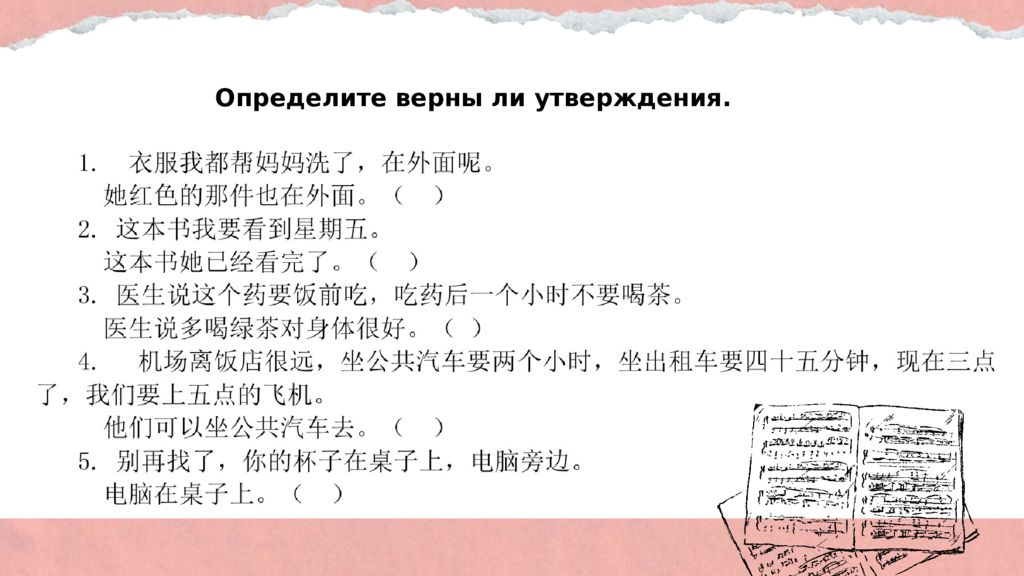 Определите верны ли утверждения.

1. 衣服我都帮妈妈洗了，在外面呢。
她红色的那件也在外面。（ ）
2. 这本书我要看到星期五。
这本书她已经看完了。（ ）
3. 医生说这个药要饭前吃，吃药后一个小时不要喝茶。
医生说多喝绿茶对身体很好。（ ）
4. 机场离饭店很远，坐公共汽车要两个小时，坐出租车要四十五分钟，现在三点了，我们要上五点的飞机。
他们可以坐公共汽车去。（ ）
5. 别再找了，你的杯子在桌子上，电脑旁边。
电脑在桌子上。（ ）